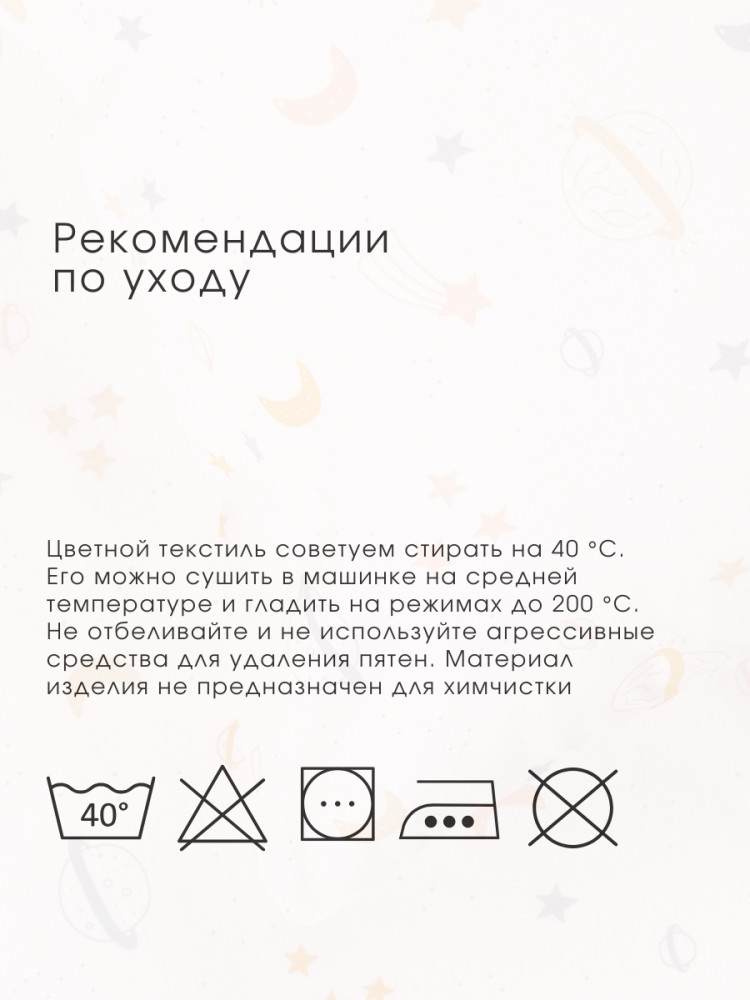 Рекомендации
по уходу

Цветной текстиль советуем стирать на 40 °C. Его можно сушить в машинке на средней температуре и гладить на режимах до 200 °C. Не отбеливайте и не используйте агрессивные средства для удаления пятен. Материал изделия не предназначен для химчистки

40°